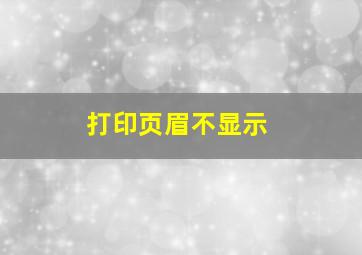 打印页眉不显示